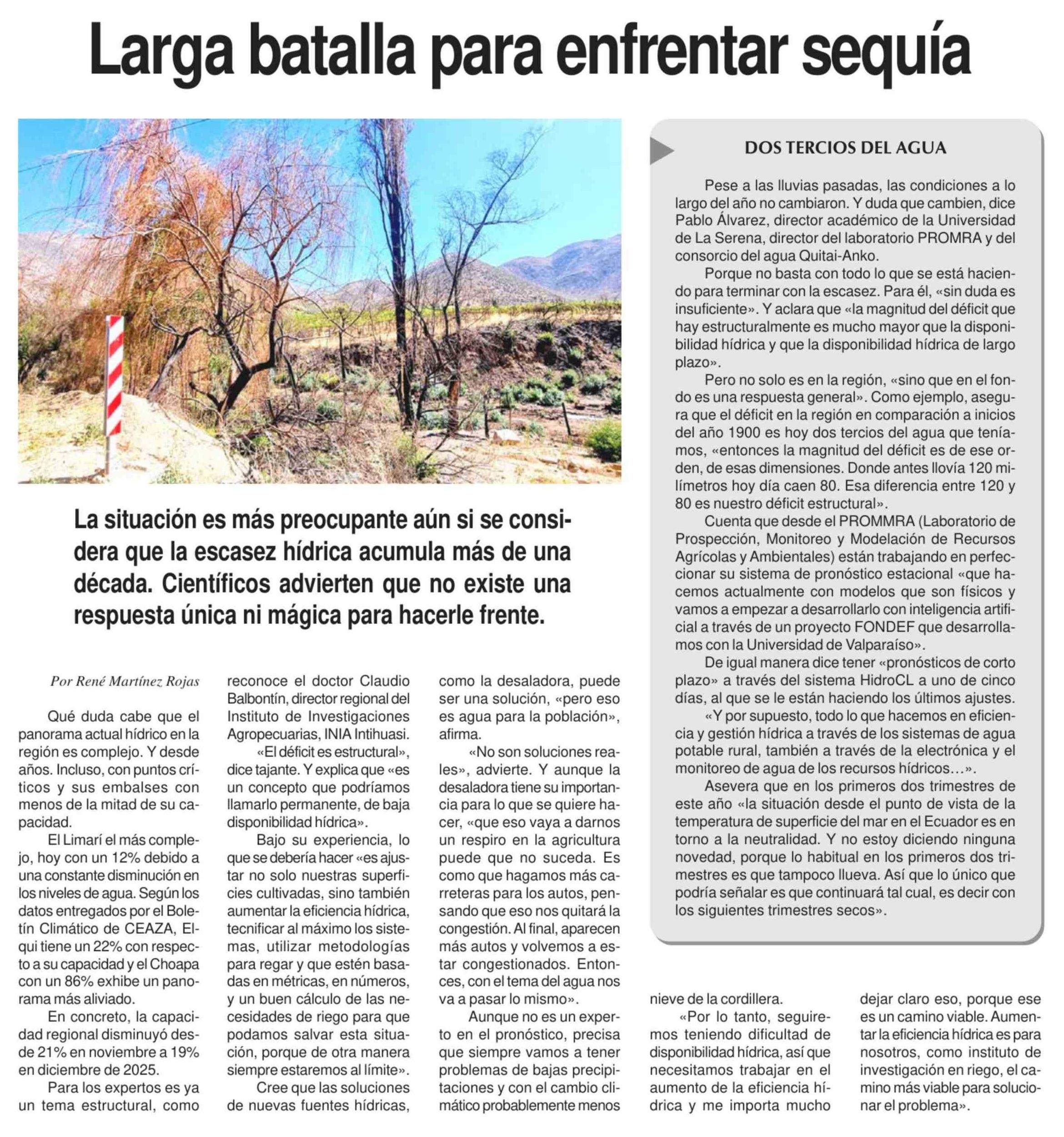 Larga batalla para enfrentar sequía

La situación es más preocupante aún si se considera que la escasez hídrica acumula más de una década. Científicos advierten que no existe una respuesta única ni mágica para hacerle frente.

Por René Martínez Rojas

Qué duda cabe que el panorama actual hídrico en la región es complejo. Y desde años. Incluso, con puntos críticos y sus embalses con menos de la mitad de su capacidad.

El Limarí el más complejo, hoy con un 12% debido a una constante disminución en los niveles de agua. Según los datos entregados por el Boletín Climático de CEAZA, Elqui tiene un 22% con respecto a su capacidad y el Choapa con un 86% exhibe un panorama más aliviado.

En concreto, la capacidad regional disminuyó desde 21% en noviembre a 19% en diciembre de 2025.

Para los expertos es ya un tema estructural, como reconoce el doctor Claudio Balbontín, director regional del Instituto de Investigaciones Agropecuarias, INIA Intihuasi.

«El déficit es estructural», dice tajante. Y explica que «es un concepto que podríamos llamarlo permanente, de baja disponibilidad hídrica».

Bajo su experiencia, lo que se debería hacer «es ajustar no solo nuestras superficies cultivadas, sino también aumentar la eficiencia hídrica, tecnificar al máximo los sistemas, utilizar metodologías para regar y que estén basadas en métricas, en números, y un buen cálculo de las necesidades de riego para que podamos salvar esta situación, porque de otra manera siempre estaremos al límite».

Cree que las soluciones de nuevas fuentes hídricas, como la desaladora, puede ser una solución, «pero eso es agua para la población», afirma.

«No son soluciones reales», advierte. Y aunque la desaladora tiene su importancia para lo que se quiere hacer, «que eso vaya a darnos un respiro en la agricultura puede que no suceda. Es como que hagamos más carreteras para los autos, pensando que eso nos quitará la congestión. Al final, aparecen más autos y volvemos a estar congestionados. Entonces, con el tema del agua nos va a pasar lo mismo».

Aunque no es un experto en el pronóstico, precisa que siempre vamos a tener problemas de bajas precipitaciones y con el cambio climático probablemente menos nieve de la cordillera.

«Por lo tanto, seguiremos teniendo dificultad de disponibilidad hídrica, así que necesitamos trabajar en el aumento de la eficiencia hídrica y me importa mucho dejar claro eso, porque ese es un camino viable. Aumentar la eficiencia hídrica es para nosotros, como instituto de investigación en riego, el camino más viable para solucionar el problema».

DOS TERCIOS DEL AGUA

Pese a las lluvias pasadas, las condiciones a lo largo del año no cambiaron. Y duda que cambien, dice Pablo Álvarez, director académico de la Universidad de La Serena, director del laboratorio PROMRA y del consorcio del agua Quitai-Anko.

Porque no basta con todo lo que se está haciendo para terminar con la escasez. Para él, «sin duda es insuficiente». Y aclara que «la magnitud del déficit que hay estructuralmente es mucho mayor que la disponibilidad hídrica y que la disponibilidad hídrica de largo plazo».

Pero no solo es en la región, «sino que en el fondo es una respuesta general». Como ejemplo, asegura que el déficit en la región en comparación a inicios del año 1900 es hoy dos tercios del agua que teníamos, «entonces la magnitud del déficit es de ese orden, de esas dimensiones. Donde antes llovía 120 milímetros hoy día caen 80. Esa diferencia entre 120 y 80 es nuestro déficit estructural».

Cuenta que desde el PROMMRA (Laboratorio de Prospección, Monitoreo y Modelación de Recursos Agrícolas y Ambientales) están trabajando en perfeccionar su sistema de pronóstico estacional «que hacemos actualmente con modelos que son físicos y vamos a empezar a desarrollarlo con inteligencia artificial a través de un proyecto FONDEF que desarrollamos con la Universidad de Valparaíso».

De igual manera dice tener «pronósticos de corto plazo» a través del sistema HidroCL a uno de cinco días, al que se le están haciendo los últimos ajustes.

«Y por supuesto, todo lo que hacemos en eficiencia y gestión hídrica a través de los sistemas de agua potable rural, también a través de la electrónica y el monitoreo de agua de los recursos hídricos…».

Asevera que en los primeros dos trimestres de este año «la situación desde el punto de vista de la temperatura de superficie del mar en el Ecuador es en torno a la neutralidad. Y no estoy diciendo ninguna novedad, porque lo habitual en los primeros dos trimestres es que tampoco llueva. Así que lo único que podría señalar es que continuará tal cual, es decir con los siguientes trimestres secos».